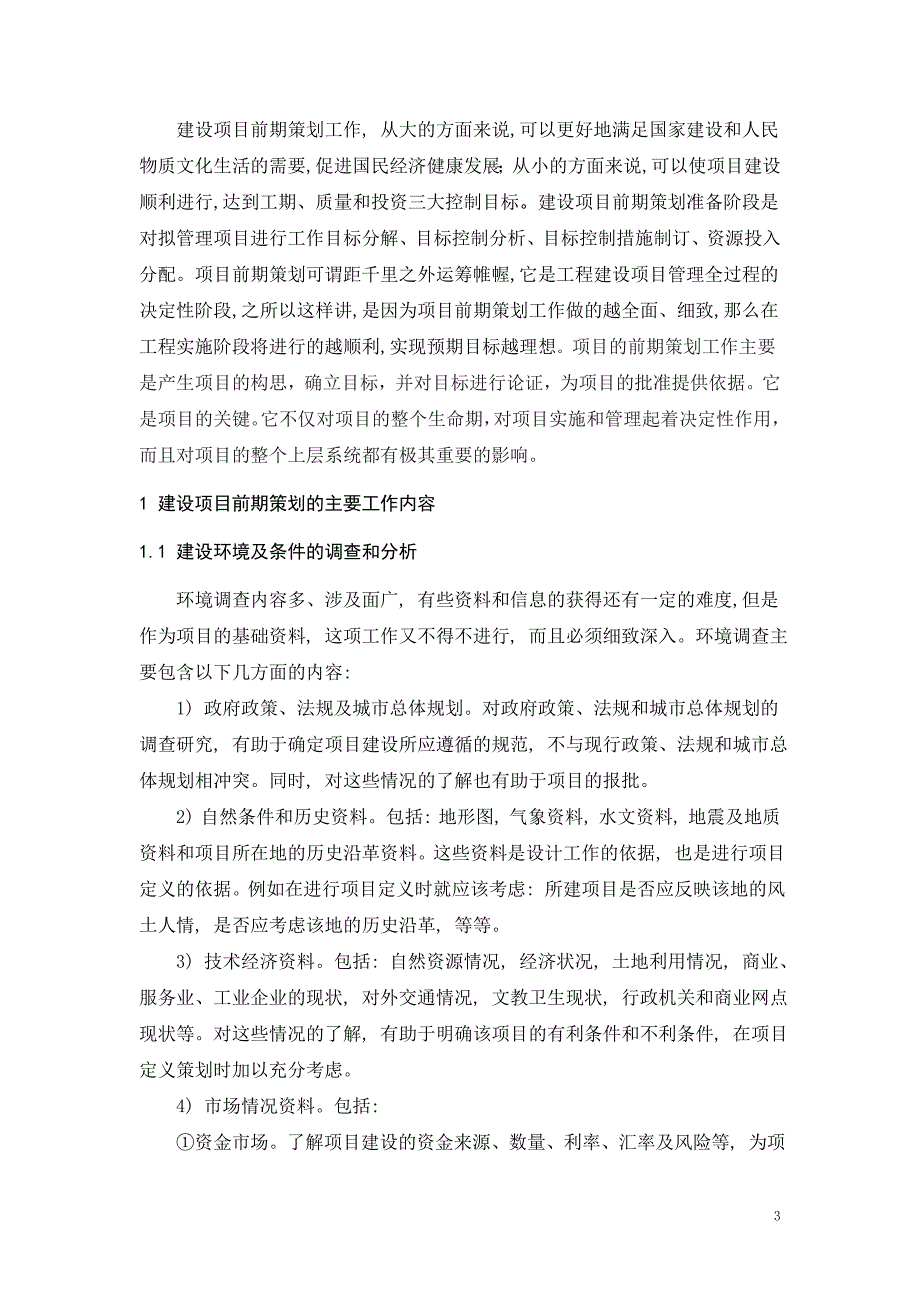 建设项目前期策划工作，从大的方面来说,可以更好地满足国家建设和人民物质文化生活的需要,促进国民经济健康发展;从小的方面来说,可以使项目建设顺利进行,达到工期、质量和投资三大控制目标。建设项目前期策划准备阶段是对拟管理项目进行工作目标分解、目标控制分析、目标控制措施制订、资源投入分配。项目前期策划可谓距千里之外运筹帷幄,它是工程建设项目管理全过程的决定性阶段,之所以这样讲,是因为项目前期策划工作做的越全面、细致,那么在工程实施阶段将进行的越顺利,实现预期目标越理想。项目的前期策划工作主要是产生项目的构思，确立目标，并对目标进行论证，为项目的批准提供依据。它是项目的关键。它不仅对项目的整个生命期，对项目实施和管理起着决定性作用，而且对项目的整个上层系统都有极其重要的影响。

1 建设项目前期策划的主要工作内容

1.1 建设环境及条件的调查和分析

环境调查内容多、涉及面广，有些资料和信息的获得还有一定的难度,但是作为项目的基础资料，这项工作又不得不进行，而且必须细致深入。环境调查主要包含以下几方面的内容:

1）政府政策、法规及城市总体规划。对政府政策、法规和城市总体规划的调查研究，有助于确定项目建设所应遵循的规范，不与现行政策、法规和城市总体规划相冲突。同时，对这些情况的了解也有助于项目的报批。

2）自然条件和历史资料。包括：地形图，气象资料，水文资料，地震及地质资料和项目所在地的历史沿革资料。这些资料是设计工作的依据，也是进行项目定义的依据。例如在进行项目定义时就应该考虑：所建项目是否应反映该地的风土人情，是否应考虑该地的历史沿革，等等。

3）技术经济资料。包括：自然资源情况，经济状况，土地利用情况，商业、服务业、工业企业的现状，对外交通情况，文教卫生现状，行政机关和商业网点现状等。对这些情况的了解，有助于明确该项目的有利条件和不利条件，在项目定义策划时加以充分考虑。

4）市场情况资料。包括：

①资金市场。了解项目建设的资金来源、数量、利率、汇率及风险等，为项

3